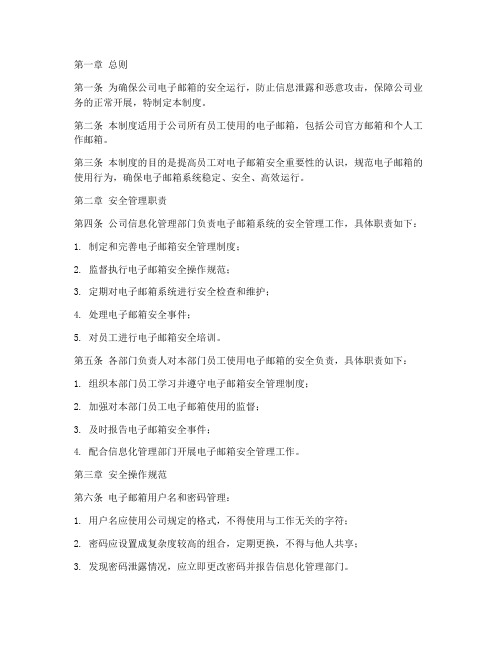 第一章 总则

第一条 为确保公司电子邮箱的安全运行，防止信息泄露和恶意攻击，保障公司业务的正常开展，特制定本制度。

第二条 本制度适用于公司所有员工使用的电子邮箱，包括公司官方邮箱和个人工作邮箱。

第三条 本制度的目的是提高员工对电子邮箱安全重要性的认识，规范电子邮箱的使用行为，确保电子邮箱系统稳定、安全、高效运行。

第二章 安全管理职责

第四条 公司信息化管理部门负责电子邮箱系统的安全管理工作，具体职责如下：

1. 制定和完善电子邮箱安全管理制度；

2. 监督执行电子邮箱安全操作规范；

3. 定期对电子邮箱系统进行安全检查和维护；

4. 处理电子邮箱安全事件；

5. 对员工进行电子邮箱安全培训。

第五条 各部门负责人对本部门员工使用电子邮箱的安全负责，具体职责如下：

1. 组织本部门员工学习并遵守电子邮箱安全管理制度；

2. 加强对本部门员工电子邮箱使用的监督；

3. 及时报告电子邮箱安全事件；

4. 配合信息化管理部门开展电子邮箱安全管理工作。

第三章 安全操作规范

第六条 电子邮箱用户名和密码管理：

1. 用户名应使用公司规定的格式，不得使用与工作无关的字符；

2. 密码应设置成复杂度较高的组合，定期更换，不得与他人共享；

3. 发现密码泄露情况，应立即更改密码并报告信息化管理部门。